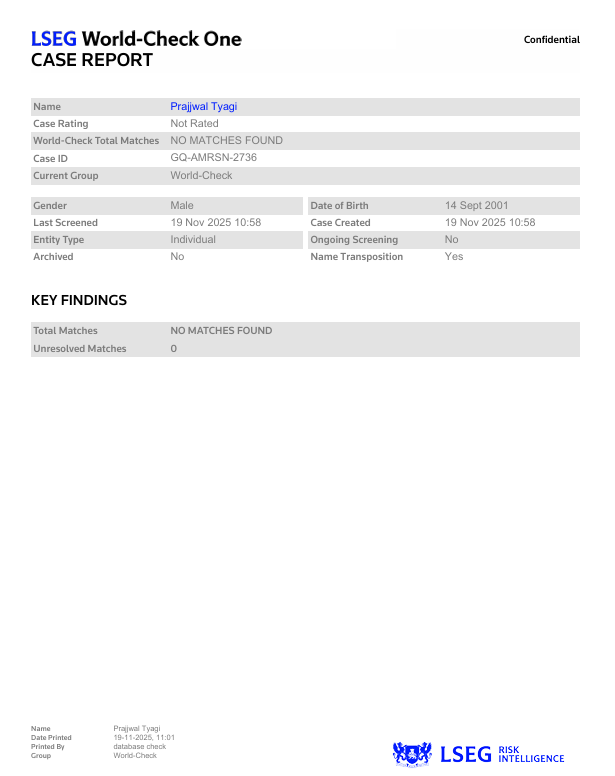 LSEG World-Check One
CASE REPORT

Confidential

Name
Prajjwal Tyagi
Case Rating
Not Rated
World-Check Total Matches
NO MATCHES FOUND
Case ID
GQ-AMRSN-2736
Current Group
World-Check

Gender
Male
Last Screened
19 Nov 2025 10:58
Entity Type
Individual
Archived
No

Date of Birth
14 Sept 2001
Case Created
19 Nov 2025 10:58
Ongoing Screening
No
Name Transposition
Yes

KEY FINDINGS

Total Matches
NO MATCHES FOUND
Unresolved Matches
0

Name
Prajjwal Tyagi
Date Printed
19-11-2025, 11:01
Printed By
database check
Group
World-Check

LSEG RISK INTELLIGENCE